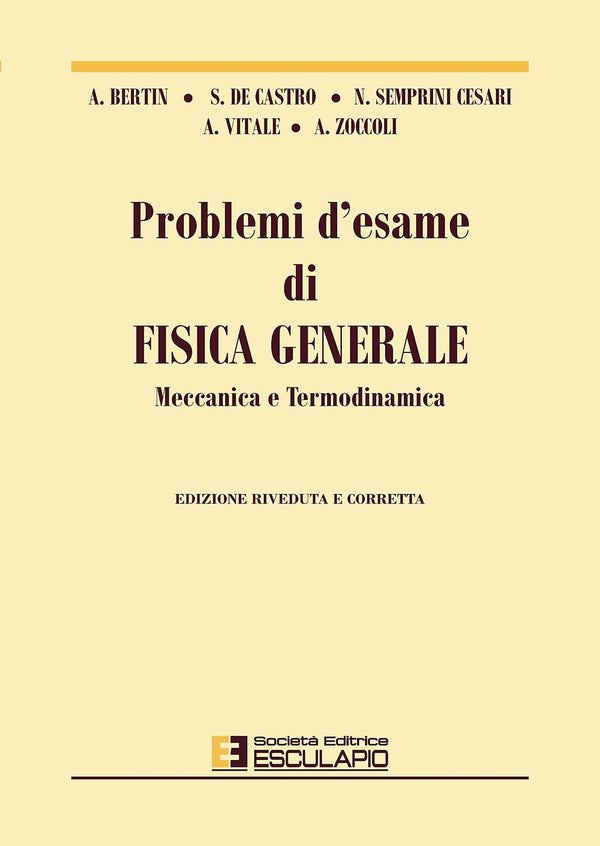 A. BERTIN • S. DE CASTRO • N. SEMPRINI CESARI
A. VITALE • A. ZOCCOLI

Problemi d'esame
di
FISICA GENERALE

Meccanica e Termodinamica

EDIZIONE RIVEDUTA E CORRETTA

Società Editrice
ESCULAPIO